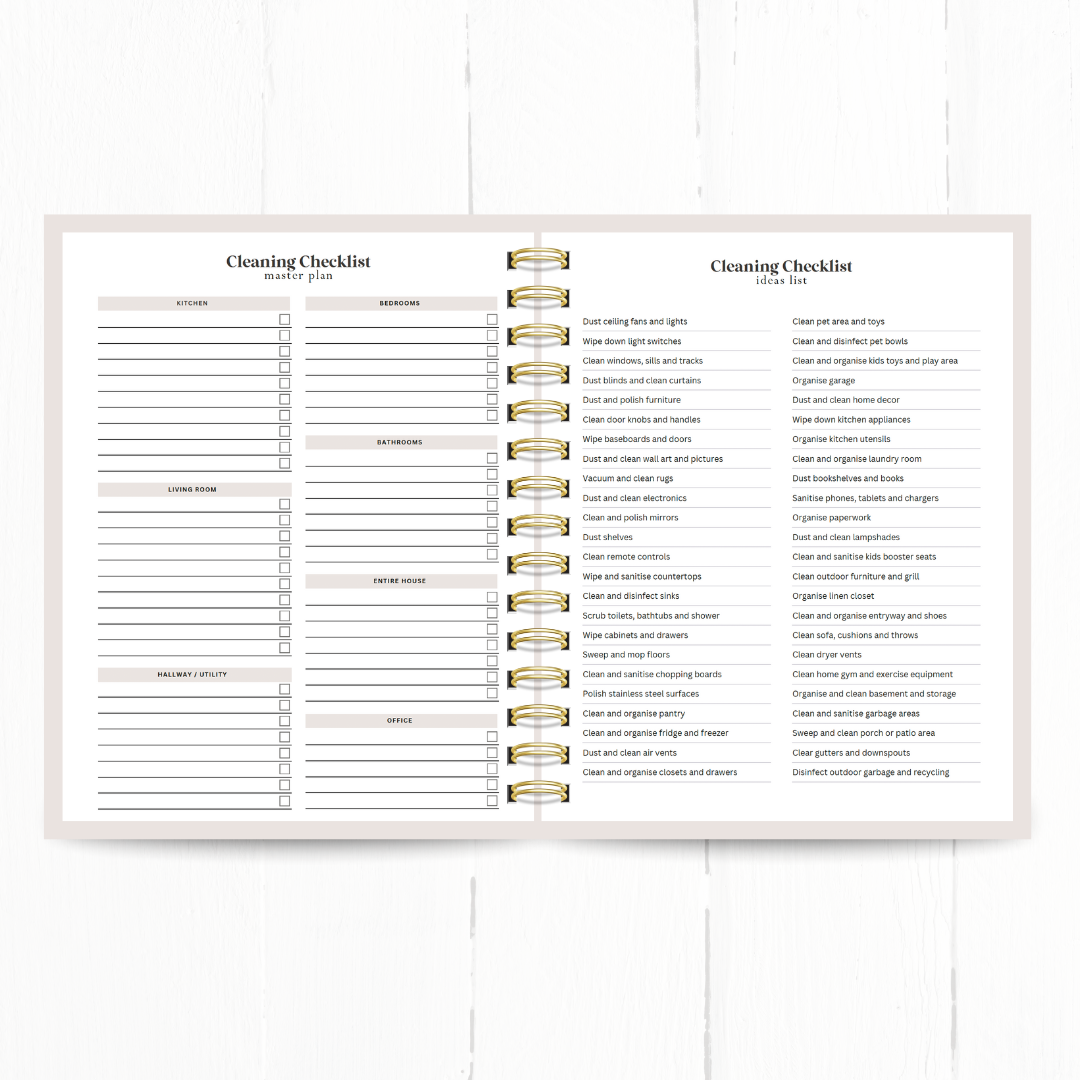 Cleaning Checklist
master plan

KITCHEN

LIVING ROOM

HALLWAY / UTILITY

BEDROOMS

BATHROOMS

ENTIRE HOUSE

OFFICE

Cleaning Checklist
ideas list

Dust ceiling fans and lights
Wipe down light switches
Clean windows, sills and tracks
Dust blinds and clean curtains
Dust and polish furniture
Clean door knobs and handles
Wipe baseboards and doors
Dust and clean wall art and pictures
Vacuum and clean rugs
Dust and clean electronics
Clean and polish mirrors
Dust shelves
Clean remote controls
Wipe and sanitise countertops
Clean and disinfect sinks
Scrub toilets, bathtubs and shower
Wipe cabinets and drawers
Sweep and mop floors
Clean and sanitise chopping boards
Polish stainless steel surfaces
Clean and organise pantry
Clean and organise fridge and freezer
Dust and clean air vents
Clean and organise closets and drawers

Clean pet area and toys
Clean and disinfect pet bowls
Clean and organise kids toys and play area
Organise garage
Dust and clean home decor
Wipe down kitchen appliances
Organise kitchen utensils
Clean and organise laundry room
Dust bookshelves and books
Sanitise phones, tablets and chargers
Organise paperwork
Dust and clean lampshades
Clean and sanitise kids booster seats
Clean outdoor furniture and grill
Organise linen closet
Clean and organise entryway and shoes
Clean sofa, cushions and throws
Clean dryer vents
Clean home gym and exercise equipment
Organise and clean basement and storage
Clean and sanitise garbage areas
Sweep and clean porch or patio area
Clear gutters and downspouts
Disinfect outdoor garbage and recycling